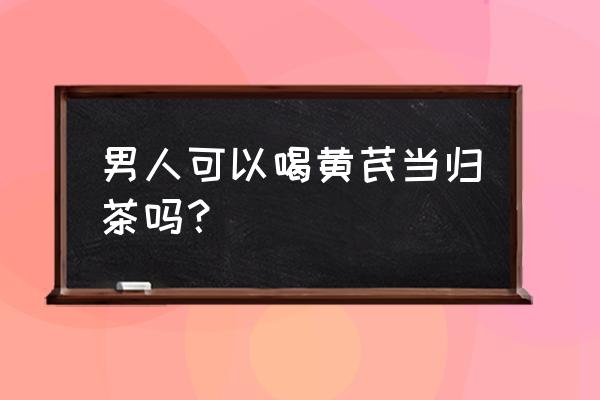 男人可以喝黄芪当归茶吗？